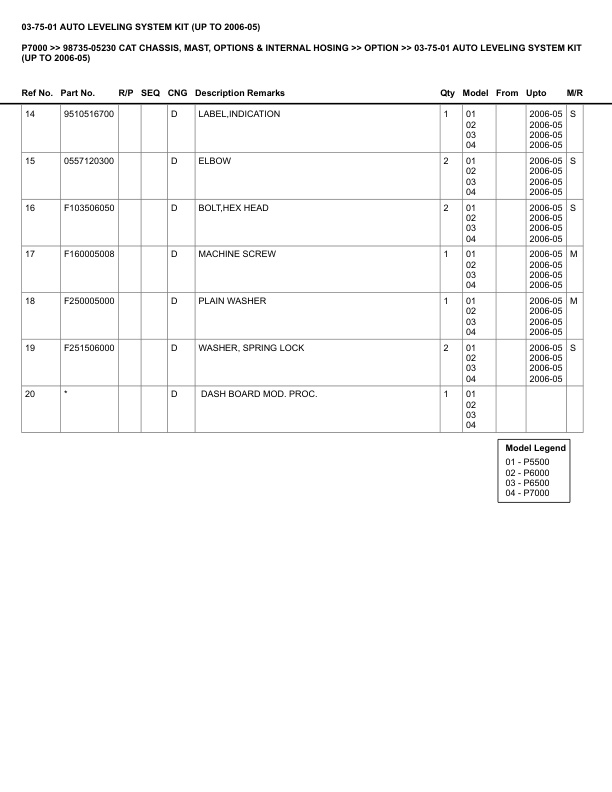 03-75-01 AUTO LEVELING SYSTEM KIT (UP TO 2006-05)

P7000 >> 98735-05230 CAT CHASSIS, MAST, OPTIONS & INTERNAL HOSING >> OPTION >> 03-75-01 AUTO LEVELING SYSTEM KIT (UP TO 2006-05)

| Ref No. | Part No. | R/P | SEQ | CNG | Description Remarks | Qty | Model | From | Upto | M/R |
|---|---|---|---|---|---|---|---|---|---|---|
| 14 | 9510516700 | | | D | LABEL,INDICATION | 1 | 01 02 03 04 | | 2006-05 2006-05 2006-05 2006-05 | S |
| 15 | 0557120300 | | | D | ELBOW | 2 | 01 02 03 04 | | 2006-05 2006-05 2006-05 2006-05 | S |
| 16 | F103506050 | | | D | BOLT,HEX HEAD | 2 | 01 02 03 04 | | 2006-05 2006-05 2006-05 2006-05 | S |
| 17 | F160005008 | | | D | MACHINE SCREW | 1 | 01 02 03 04 | | 2006-05 2006-05 2006-05 2006-05 | M |
| 18 | F250005000 | | | D | PLAIN WASHER | 1 | 01 02 03 04 | | 2006-05 2006-05 2006-05 2006-05 | M |
| 19 | F251506000 | | | D | WASHER, SPRING LOCK | 2 | 01 02 03 04 | | 2006-05 2006-05 2006-05 2006-05 | S |
| 20 | * | | | D | DASH BOARD MOD. PROC. | 1 | 01 02 03 04 | | | |

Model Legend
01 - P5500
02 - P6000
03 - P6500
04 - P7000